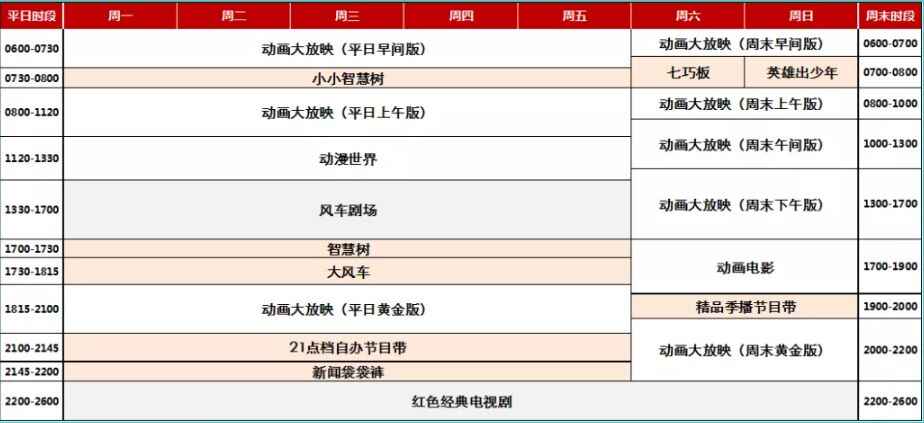 | 平日时段 | 周一 | 周二 | 周三 | 周四 | 周五 | 周六 | 周日 | 周末时段 |
|---|---|---|---|---|---|---|---|---|
| 0600-0730 | 动画大放映（平日早间版） | | | | | 动画大放映（周末早间版） | | 0600-0700 |
| 0730-0800 | 小小智慧树 | | | | | 七巧板 | 英雄出少年 | 0700-0800 |
| 0800-1120 | 动画大放映（平日上午版） | | | | | 动画大放映（周末上午版） | | 0800-1000 |
| 1120-1330 | 动漫世界 | | | | | 动画大放映（周末午间版） | | 1000-1300 |
| 1330-1700 | 风车剧场 | | | | | 动画大放映（周末下午版） | | 1300-1700 |
| 1700-1730 | 智慧树 | | | | | 动画电影 | | 1700-1900 |
| 1730-1815 | 大风车 | | | | | | | |
| 1815-2100 | 动画大放映（平日黄金版） | | | | | 精品季播节目带 | | 1900-2000 |
| 2100-2145 | 21点档自办节目带 | | | | | 动画大放映（周末黄金版） | | 2000-2200 |
| 2145-2200 | 新闻袋袋裤 | | | | | | | |
| 2200-2600 | 红色经典电视剧 | | | | | | | 2200-2600 |